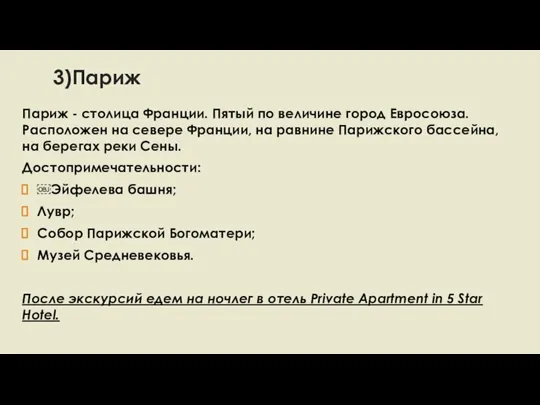 3)Париж

Париж - столица Франции. Пятый по величине город Евросоюза. Расположен на севере Франции, на равнине Парижского бассейна, на берегах реки Сены.

Достопримечательности:

Эйфелева башня;

Лувр;

Собор Парижской Богоматери;

Музей Средневековья.

После экскурсий едем на ночлег в отель Private Apartment in 5 Star Hotel.